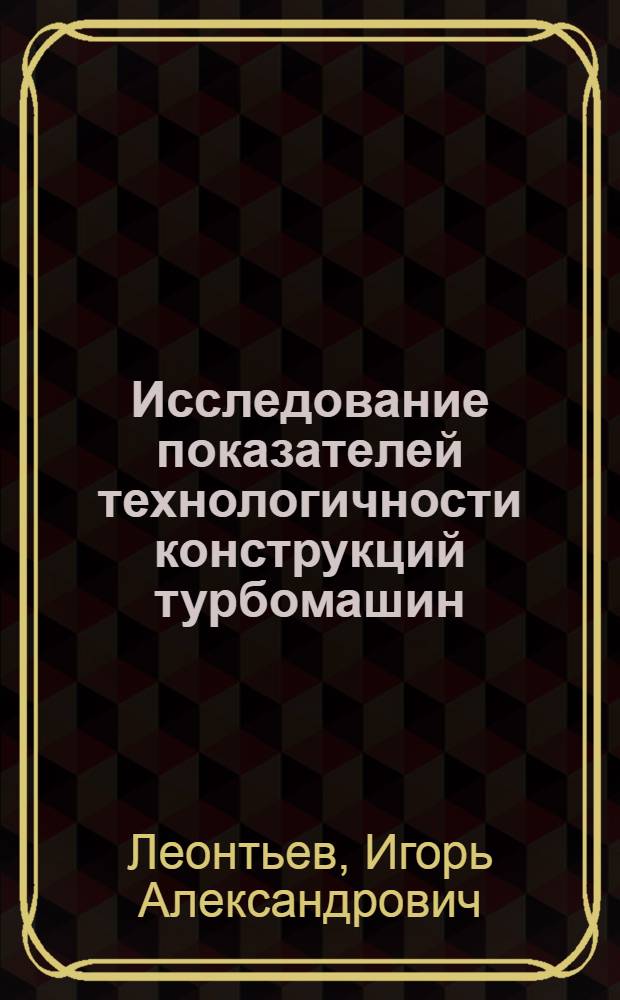 Исследование показателей технологичности конструкций турбомашин

Леонтьев, Игорь Александрович